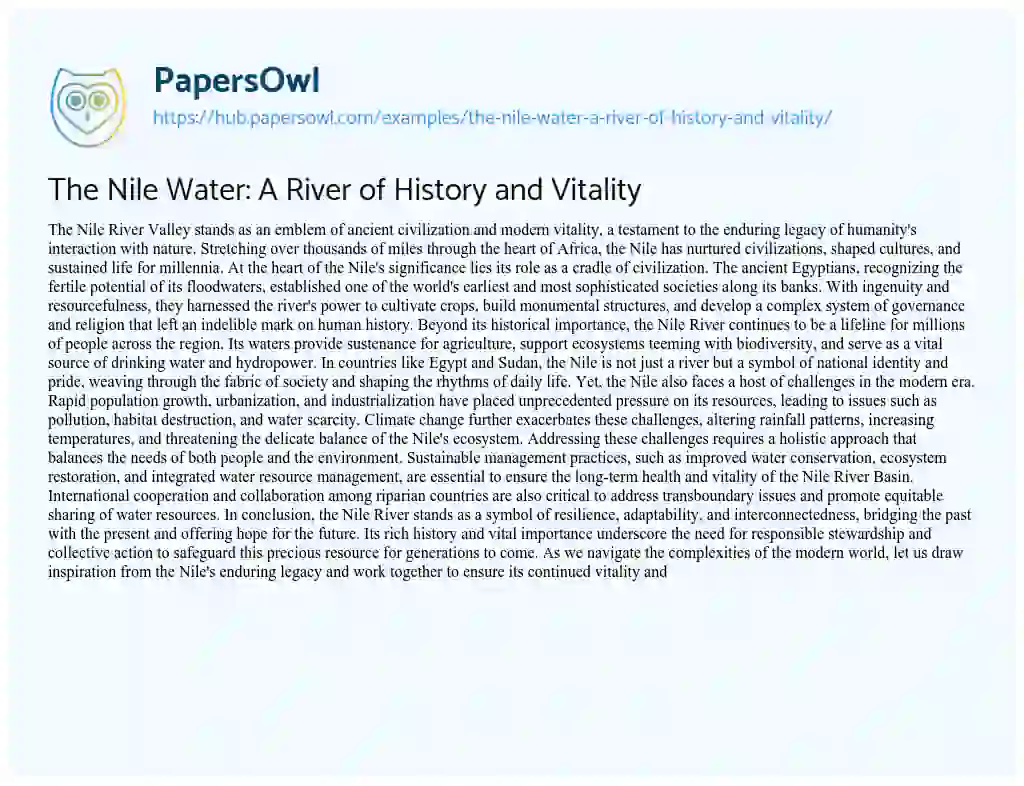 PapersOwl

https://hub.papersowl.com/examples/the-nile-water-a-river-of-history-and-vitality/

The Nile Water: A River of History and Vitality

The Nile River Valley stands as an emblem of ancient civilization and modern vitality, a testament to the enduring legacy of humanity's interaction with nature. Stretching over thousands of miles through the heart of Africa, the Nile has nurtured civilizations, shaped cultures, and sustained life for millennia. At the heart of the Nile's significance lies its role as a cradle of civilization. The ancient Egyptians, recognizing the fertile potential of its floodwaters, established one of the world's earliest and most sophisticated societies along its banks. With ingenuity and resourcefulness, they harnessed the river's power to cultivate crops, build monumental structures, and develop a complex system of governance and religion that left an indelible mark on human history. Beyond its historical importance, the Nile River continues to be a lifeline for millions of people across the region. Its waters provide sustenance for agriculture, support ecosystems teeming with biodiversity, and serve as a vital source of drinking water and hydropower. In countries like Egypt and Sudan, the Nile is not just a river but a symbol of national identity and pride, weaving through the fabric of society and shaping the rhythms of daily life. Yet, the Nile also faces a host of challenges in the modern era. Rapid population growth, urbanization, and industrialization have placed unprecedented pressure on its resources, leading to issues such as pollution, habitat destruction, and water scarcity. Climate change further exacerbates these challenges, altering rainfall patterns, increasing temperatures, and threatening the delicate balance of the Nile's ecosystem. Addressing these challenges requires a holistic approach that balances the needs of both people and the environment. Sustainable management practices, such as improved water conservation, ecosystem restoration, and integrated water resource management, are essential to ensure the long-term health and vitality of the Nile River Basin. International cooperation and collaboration among riparian countries are also critical to address transboundary issues and promote equitable sharing of water resources. In conclusion, the Nile River stands as a symbol of resilience, adaptability, and interconnectedness, bridging the past with the present and offering hope for the future. Its rich history and vital importance underscore the need for responsible stewardship and collective action to safeguard this precious resource for generations to come. As we navigate the complexities of the modern world, let us draw inspiration from the Nile's enduring legacy and work together to ensure its continued vitality and